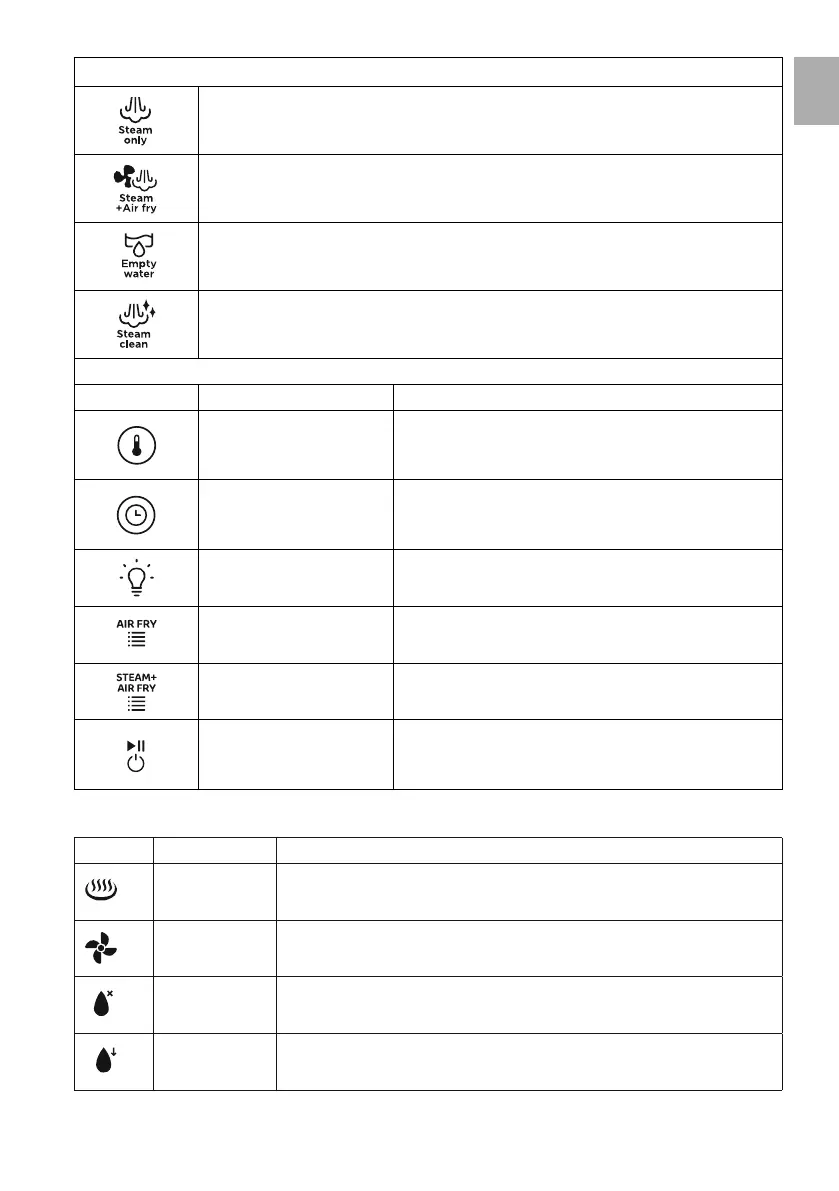 Steam only

Steam +Air fry

Empty water

Steam clean

AIR FRY

STEAM+ AIR FRY